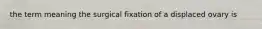 the term meaning the surgical fixation of a displaced ovary is